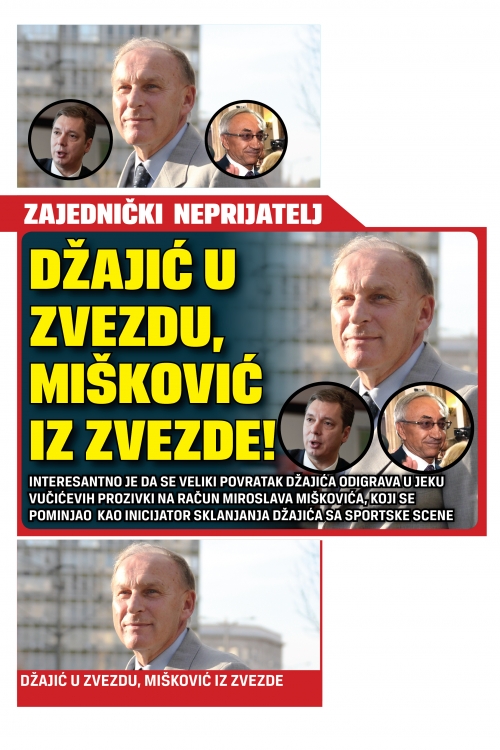 ZAJEDNIČKI NEPRIJATELJ

DŽAJIĆ U ZVEZDU, MIŠKOVIĆ IZ ZVEZDE!

INTERESANTNO JE DA SE VELIKI POVRATAK DŽAJIĆA ODIGRAVA U JEKU VUČIĆEVIH PROZIVKI NA RAČUN MIROSLAVA MIŠKOVIĆA, KOJI SE POMINJAO KAO INICIJATOR SKLANJANJA DŽAJIĆA SA SPORTSKE SCENE

DŽAJIĆ U ZVEZDU, MIŠKOVIĆ IZ ZVEZDE